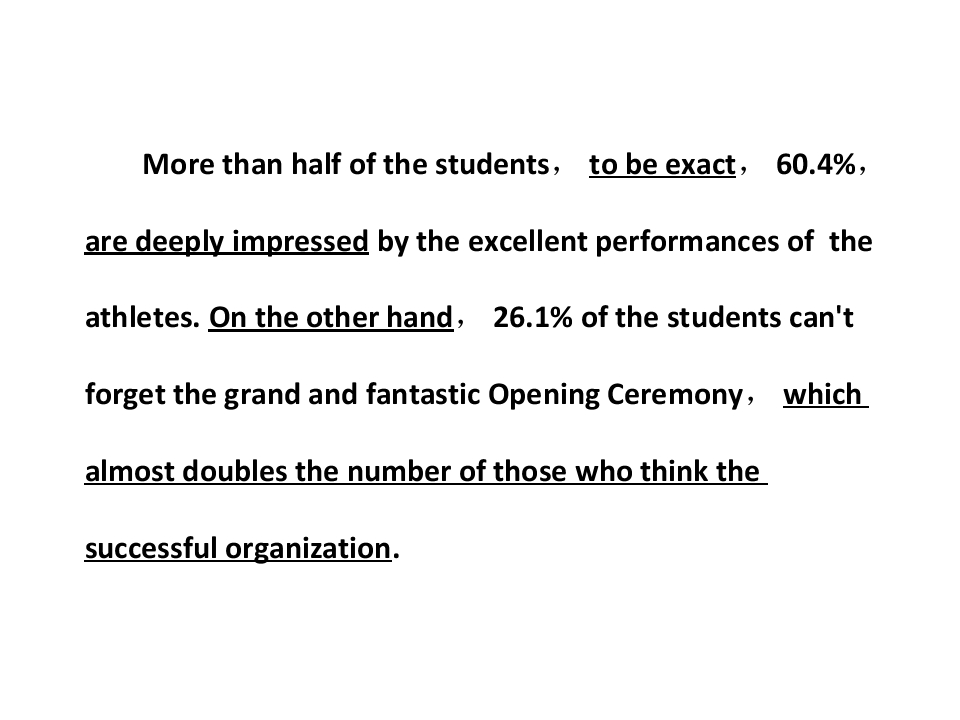 More than half of the students， to be exact， 60.4%， are deeply impressed by the excellent performances of the athletes. On the other hand， 26.1% of the students can't forget the grand and fantastic Opening Ceremony， which almost doubles the number of those who think the successful organization.